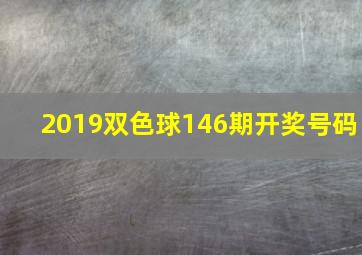 2019双色球146期开奖号码